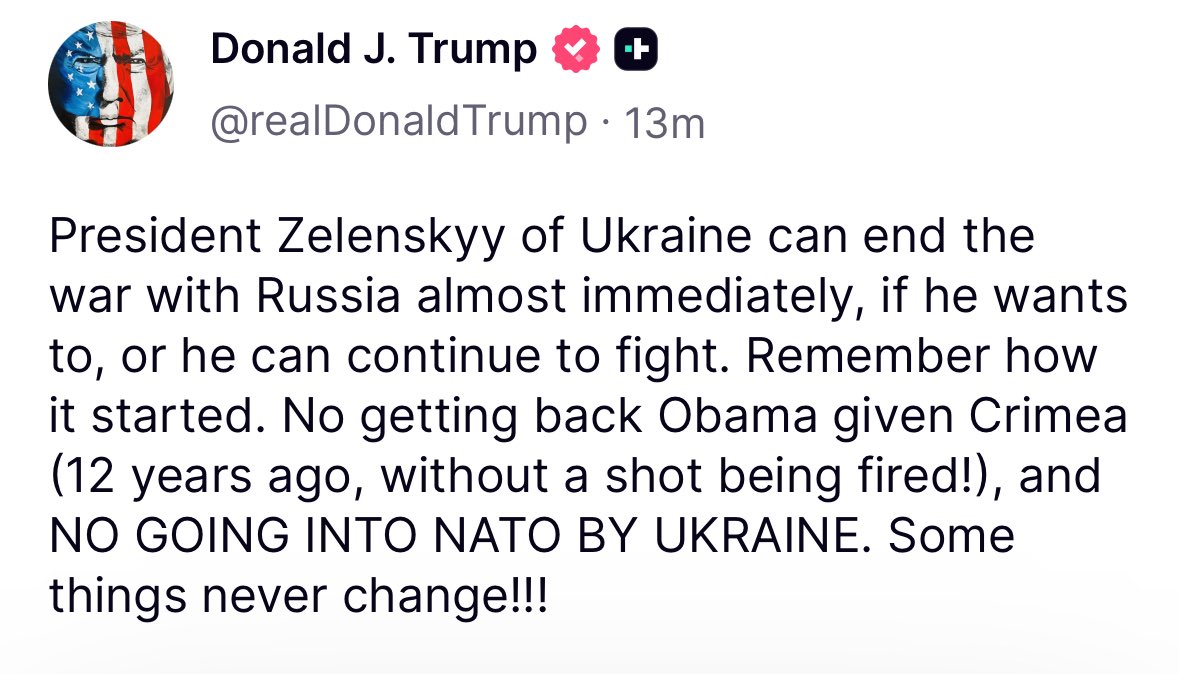 Donald J. Trump
@realDonaldTrump · 13m

President Zelenskyy of Ukraine can end the war with Russia almost immediately, if he wants to, or he can continue to fight. Remember how it started. No getting back Obama given Crimea (12 years ago, without a shot being fired!), and NO GOING INTO NATO BY UKRAINE. Some things never change!!!